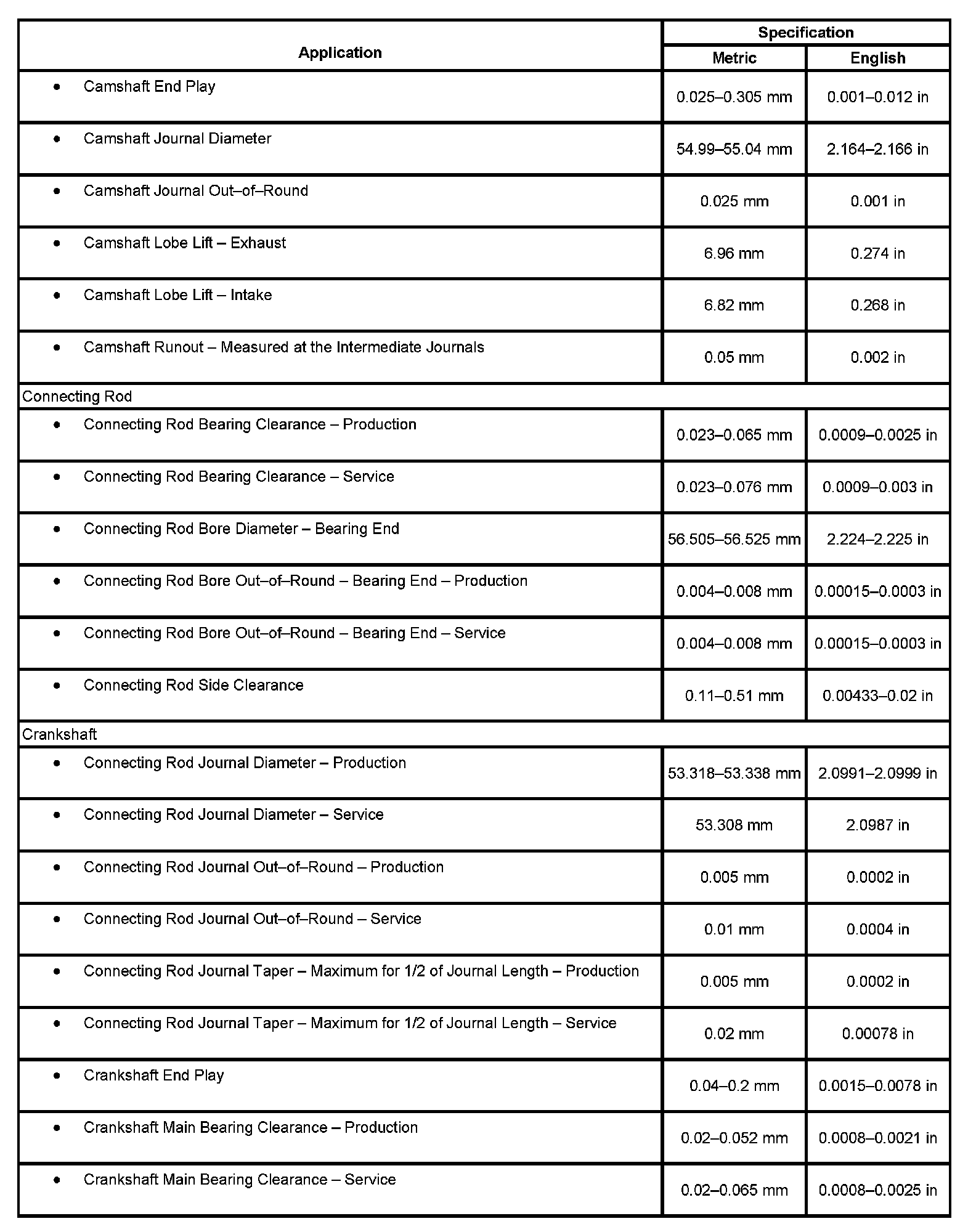 | Application | Specification | |
|---|---|---|
| | Metric | English |
| • Camshaft End Play | 0.025–0.305 mm | 0.001–0.012 in |
| • Camshaft Journal Diameter | 54.99–55.04 mm | 2.164–2.166 in |
| • Camshaft Journal Out–of–Round | 0.025 mm | 0.001 in |
| • Camshaft Lobe Lift – Exhaust | 6.96 mm | 0.274 in |
| • Camshaft Lobe Lift – Intake | 6.82 mm | 0.268 in |
| • Camshaft Runout – Measured at the Intermediate Journals | 0.05 mm | 0.002 in |
| Connecting Rod | | |
| • Connecting Rod Bearing Clearance – Production | 0.023–0.065 mm | 0.0009–0.0025 in |
| • Connecting Rod Bearing Clearance – Service | 0.023–0.076 mm | 0.0009–0.003 in |
| • Connecting Rod Bore Diameter – Bearing End | 56.505–56.525 mm | 2.224–2.225 in |
| • Connecting Rod Bore Out–of–Round – Bearing End – Production | 0.004–0.008 mm | 0.00015–0.0003 in |
| • Connecting Rod Bore Out–of–Round – Bearing End – Service | 0.004–0.008 mm | 0.00015–0.0003 in |
| • Connecting Rod Side Clearance | 0.11–0.51 mm | 0.00433–0.02 in |
| Crankshaft | | |
| • Connecting Rod Journal Diameter – Production | 53.318–53.338 mm | 2.0991–2.0999 in |
| • Connecting Rod Journal Diameter – Service | 53.308 mm | 2.0987 in |
| • Connecting Rod Journal Out–of–Round – Production | 0.005 mm | 0.0002 in |
| • Connecting Rod Journal Out–of–Round – Service | 0.01 mm | 0.0004 in |
| • Connecting Rod Journal Taper – Maximum for 1/2 of Journal Length – Production | 0.005 mm | 0.0002 in |
| • Connecting Rod Journal Taper – Maximum for 1/2 of Journal Length – Service | 0.02 mm | 0.00078 in |
| • Crankshaft End Play | 0.04–0.2 mm | 0.0015–0.0078 in |
| • Crankshaft Main Bearing Clearance – Production | 0.02–0.052 mm | 0.0008–0.0021 in |
| • Crankshaft Main Bearing Clearance – Service | 0.02–0.065 mm | 0.0008–0.0025 in |